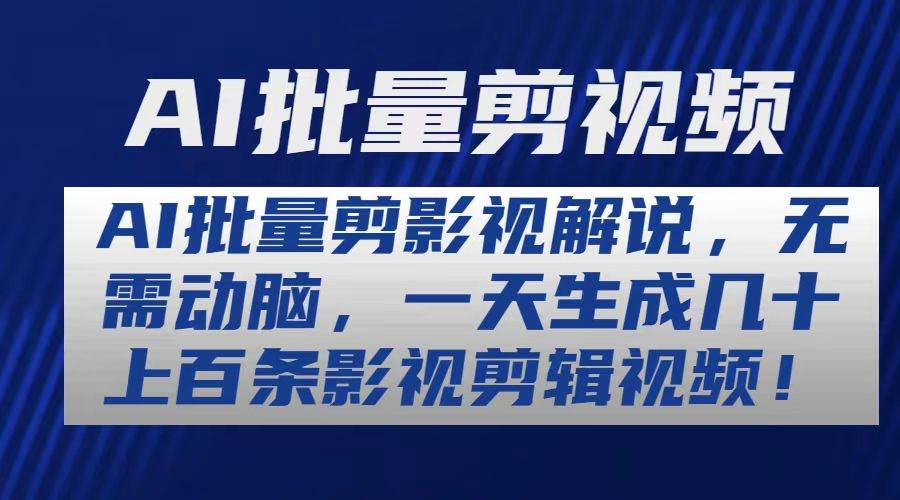 AI批量剪视频

AI批量剪影视解说，无需动脑，一天生成几十上百条影视剪辑视频！